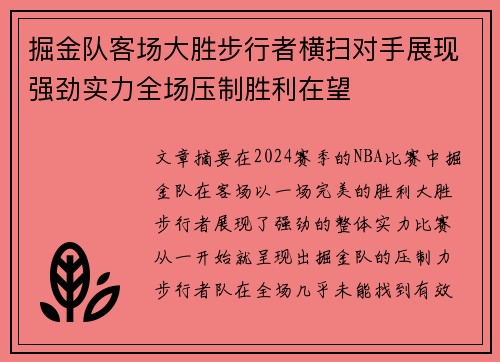 掘金队客场大胜步行者横扫对手展现强劲实力全场压制胜利在望

文章摘要在2024赛季的NBA比赛中掘金队在客场以一场完美的胜利大胜步行者展现了强劲的整体实力比赛从一开始就呈现出掘金队的压制力步行者队在全场几乎未能找到有效